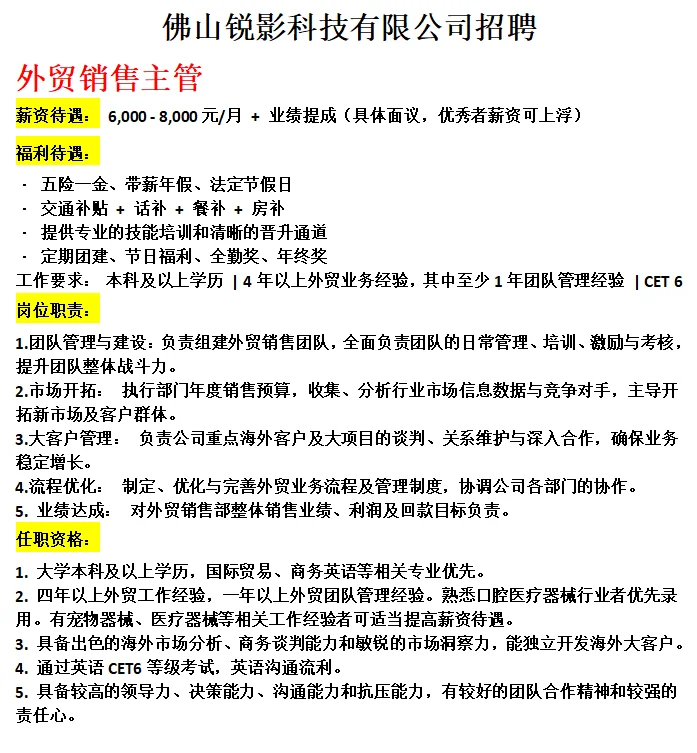 佛山锐影科技有限公司招聘

外贸销售主管

薪资待遇： 6,000 - 8,000 元/月 + 业绩提成（具体面议，优秀者薪资可上浮）

福利待遇：

· 五险一金、带薪年假、法定节假日
· 交通补贴 + 话补 + 餐补 + 房补
· 提供专业的技能培训和清晰的晋升通道
· 定期团建、节日福利、全勤奖、年终奖

工作要求： 本科及以上学历 | 4 年以上外贸业务经验，其中至少 1 年团队管理经验 | CET 6

岗位职责：

1.团队管理与建设：负责组建外贸销售团队，全面负责团队的日常管理、培训、激励与考核，提升团队整体战斗力。
2.市场开拓： 执行部门年度销售预算，收集、分析行业市场信息数据与竞争对手，主导开拓新市场及客户群体。
3.大客户管理： 负责公司重点海外客户及大项目的谈判、关系维护与深入合作，确保业务稳定增长。
4.流程优化： 制定、优化与完善外贸业务流程及管理制度，协调公司各部门的协作。
5. 业绩达成： 对外贸销售部整体销售业绩、利润及回款目标负责。

任职资格：

1. 大学本科及以上学历，国际贸易、商务英语等相关专业优先。
2. 四年以上外贸工作经验，一年以上外贸团队管理经验。熟悉口腔医疗器械行业者优先录用。有宠物器械、医疗器械等相关工作经验者可适当提高薪资待遇。
3. 具备出色的海外市场分析、商务谈判能力和敏锐的市场洞察力，能独立开发海外大客户。
4. 通过英语 CET6 等级考试，英语沟通流利。
5. 具备较高的领导力、决策能力、沟通能力和抗压能力，有较好的团队合作精神和较强的责任心。